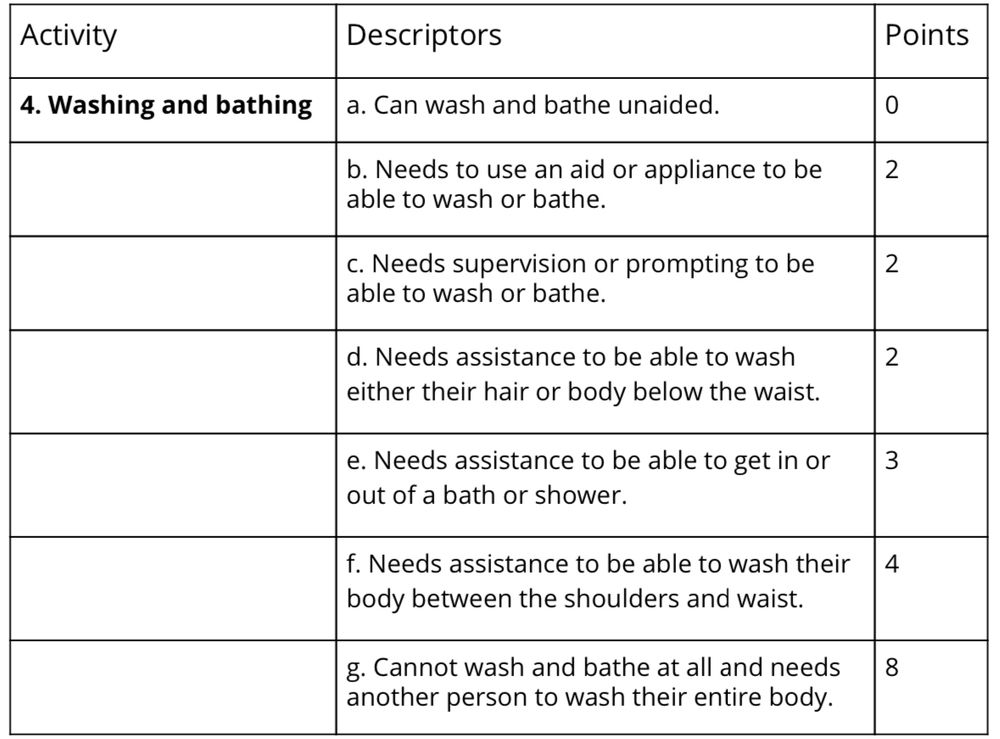 | Activity | Descriptors | Points |
|---|---|---|
| **4. Washing and bathing** | a. Can wash and bathe unaided. | 0 |
| | b. Needs to use an aid or appliance to be able to wash or bathe. | 2 |
| | c. Needs supervision or prompting to be able to wash or bathe. | 2 |
| | d. Needs assistance to be able to wash either their hair or body below the waist. | 2 |
| | e. Needs assistance to be able to get in or out of a bath or shower. | 3 |
| | f. Needs assistance to be able to wash their body between the shoulders and waist. | 4 |
| | g. Cannot wash and bathe at all and needs another person to wash their entire body. | 8 |